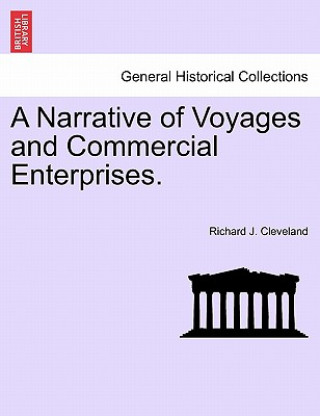 BRITISH LIBRARY

General Historical Collections

A Narrative of Voyages and Commercial Enterprises.

Richard J. Cleveland